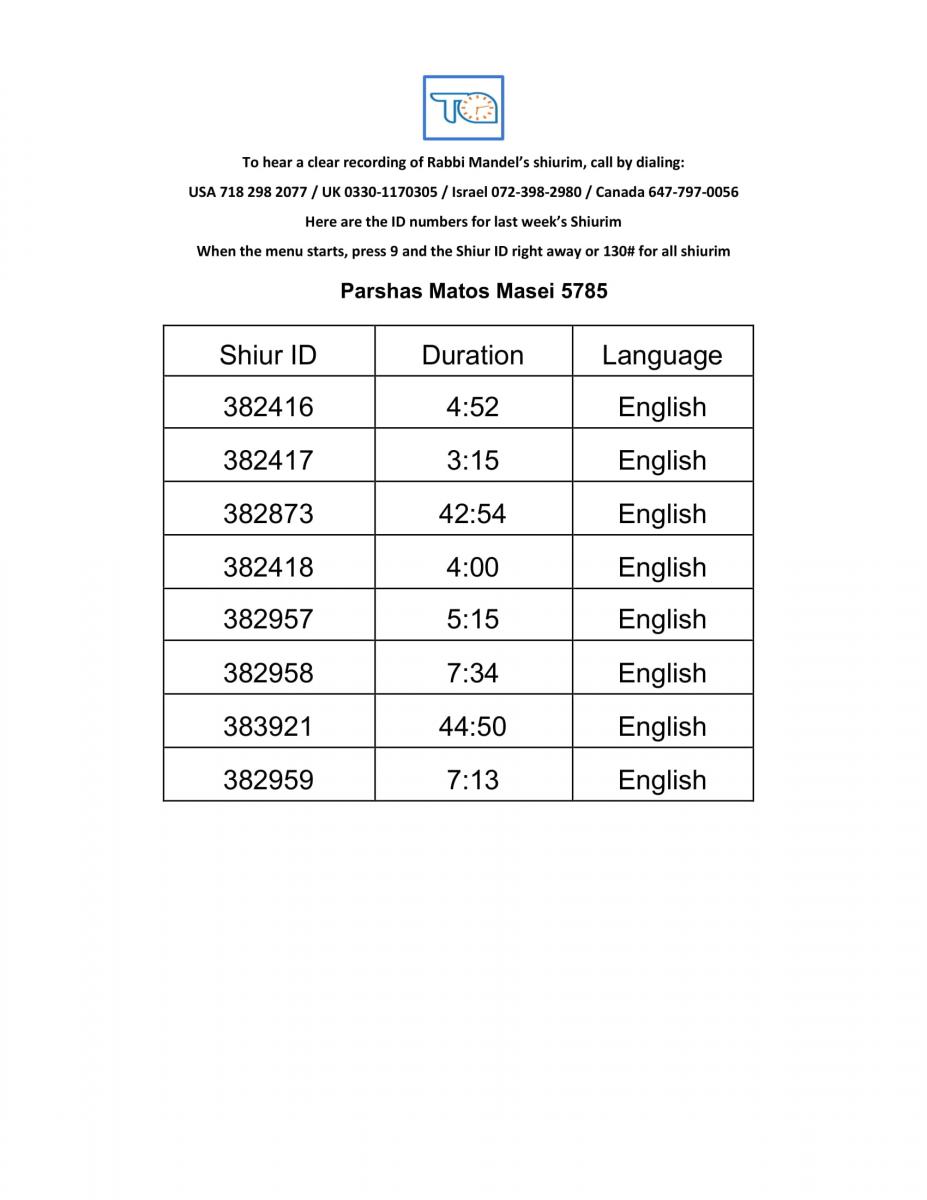 To hear a clear recording of Rabbi Mandel's shiurim, call by dialing:
USA 718 298 2077 / UK 0330-1170305 / Israel 072-398-2980 / Canada 647-797-0056
Here are the ID numbers for last week's Shiurim
When the menu starts, press 9 and the Shiur ID right away or 130# for all shiurim

Parshas Matos Masei 5785

| Shiur ID | Duration | Language |
|---|---|---|
| 382416 | 4:52 | English |
| 382417 | 3:15 | English |
| 382873 | 42:54 | English |
| 382418 | 4:00 | English |
| 382957 | 5:15 | English |
| 382958 | 7:34 | English |
| 383921 | 44:50 | English |
| 382959 | 7:13 | English |